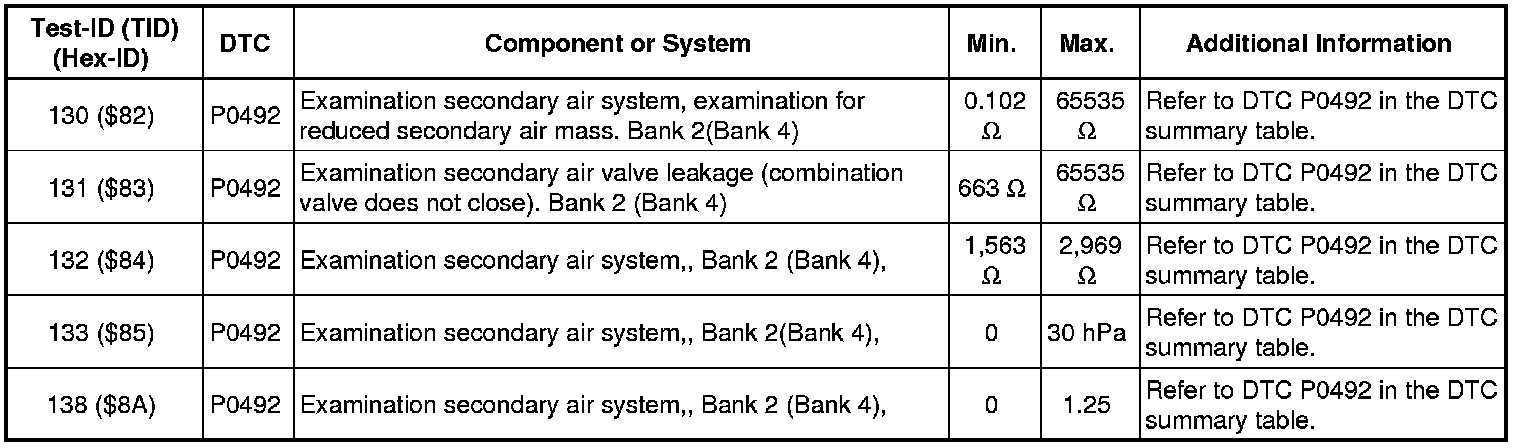 | Test-ID (TID) (Hex-ID) | DTC | Component or System | Min. | Max. | Additional Information |
|---|---|---|---|---|---|
| 130 ($82) | P0492 | Examination secondary air system, examination for reduced secondary air mass. Bank 2(Bank 4) | 0.102 Ω | 65535 Ω | Refer to DTC P0492 in the DTC summary table. |
| 131 ($83) | P0492 | Examination secondary air valve leakage (combination valve does not close). Bank 2 (Bank 4) | 663 Ω | 65535 Ω | Refer to DTC P0492 in the DTC summary table. |
| 132 ($84) | P0492 | Examination secondary air system,, Bank 2 (Bank 4), | 1,563 Ω | 2,969 Ω | Refer to DTC P0492 in the DTC summary table. |
| 133 ($85) | P0492 | Examination secondary air system,, Bank 2(Bank 4), | 0 | 30 hPa | Refer to DTC P0492 in the DTC summary table. |
| 138 ($8A) | P0492 | Examination secondary air system,, Bank 2 (Bank 4), | 0 | 1.25 | Refer to DTC P0492 in the DTC summary table. |